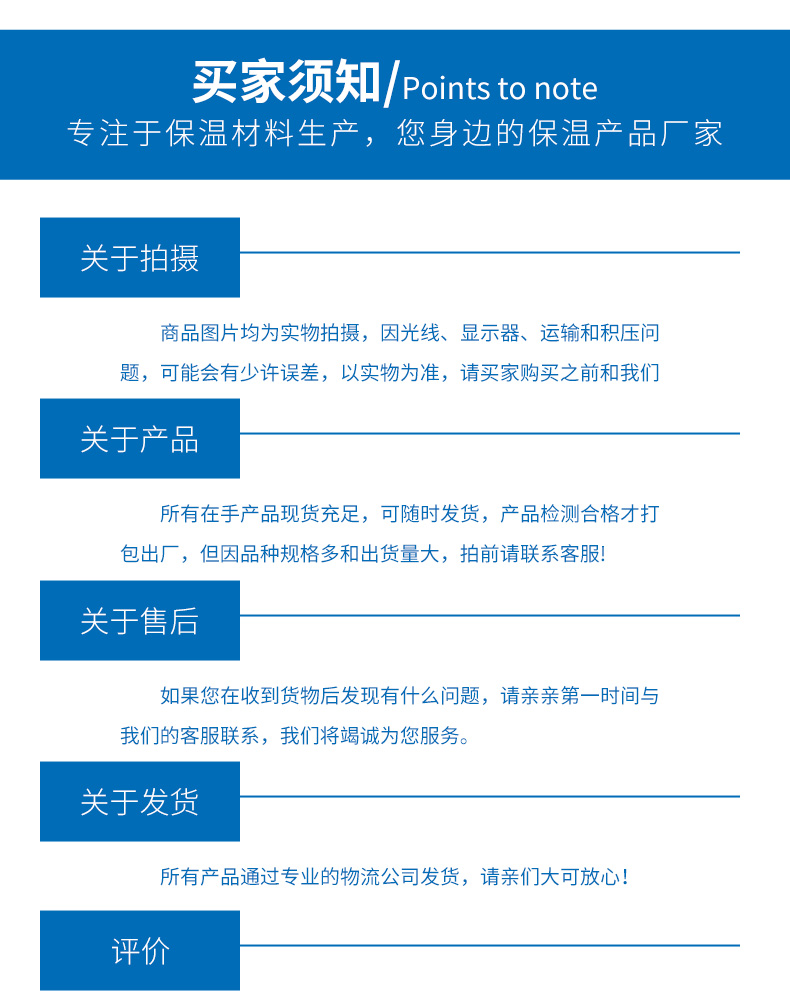 买家须知/Points to note
专注于保温材料生产，您身边的保温产品厂家

关于拍摄

商品图片均为实物拍摄，因光线、显示器、运输和积压问题，可能会有少许误差，以实物为准，请买家购买之前和我们

关于产品

所有在手产品现货充足，可随时发货，产品检测合格才打包出厂，但因品种规格多和出货量大，拍前请联系客服!

关于售后

如果您在收到货物后发现有什么问题，请亲亲第一时间与我们的客服联系，我们将竭诚为您服务。

关于发货

所有产品通过专业的物流公司发货，请亲们大可放心!

评价